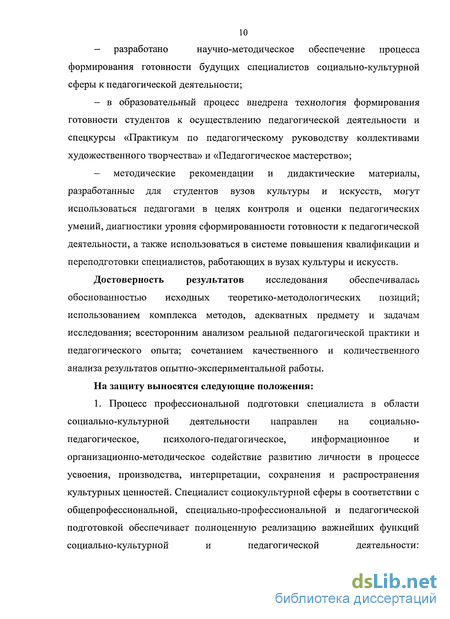 10

– разработано научно-методическое обеспечение процесса формирования готовности будущих специалистов социально-культурной сферы к педагогической деятельности;

– в образовательный процесс внедрена технология формирования готовности студентов к осуществлению педагогической деятельности и спецкурсы «Практикум по педагогическому руководству коллективами художественного творчества» и «Педагогическое мастерство»;

– методические рекомендации и дидактические материалы, разработанные для студентов вузов культуры и искусств, могут использоваться педагогами в целях контроля и оценки педагогических умений, диагностики уровня сформированности готовности к педагогической деятельности, а также использоваться в системе повышения квалификации и переподготовки специалистов, работающих в вузах культуры и искусств.

Достоверность результатов исследования обеспечивалась обоснованностью исходных теоретико-методологических позиций; использованием комплекса методов, адекватных предмету и задачам исследования; всесторонним анализом реальной педагогической практики и педагогического опыта; сочетанием качественного и количественного анализа результатов опытно-экспериментальной работы.

На защиту выносятся следующие положения:

1. Процесс профессиональной подготовки специалиста в области социально-культурной деятельности направлен на социально-педагогическое, психолого-педагогическое, информационное и организационно-методическое содействие развитию личности в процессе усвоения, производства, интерпретации, сохранения и распространения культурных ценностей. Специалист социокультурной сферы в соответствии с общепрофессиональной, специально-профессиональной и педагогической подготовкой обеспечивает полноценную реализацию важнейших функций социально-культурной и педагогической деятельности:

dsLib.net
библиотека диссертаций